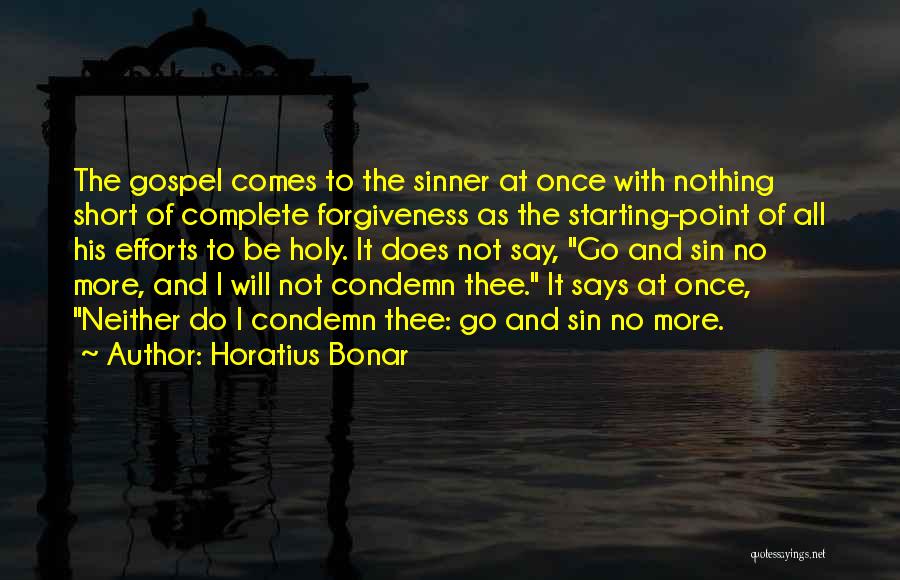 The gospel comes to the sinner at once with nothing short of complete forgiveness as the starting-point of all his efforts to be holy. It does not say, "Go and sin no more, and I will not condemn thee." It says at once, "Neither do I condemn thee: go and sin no more.

~ Author: Horatius Bonar

quotessayings.net